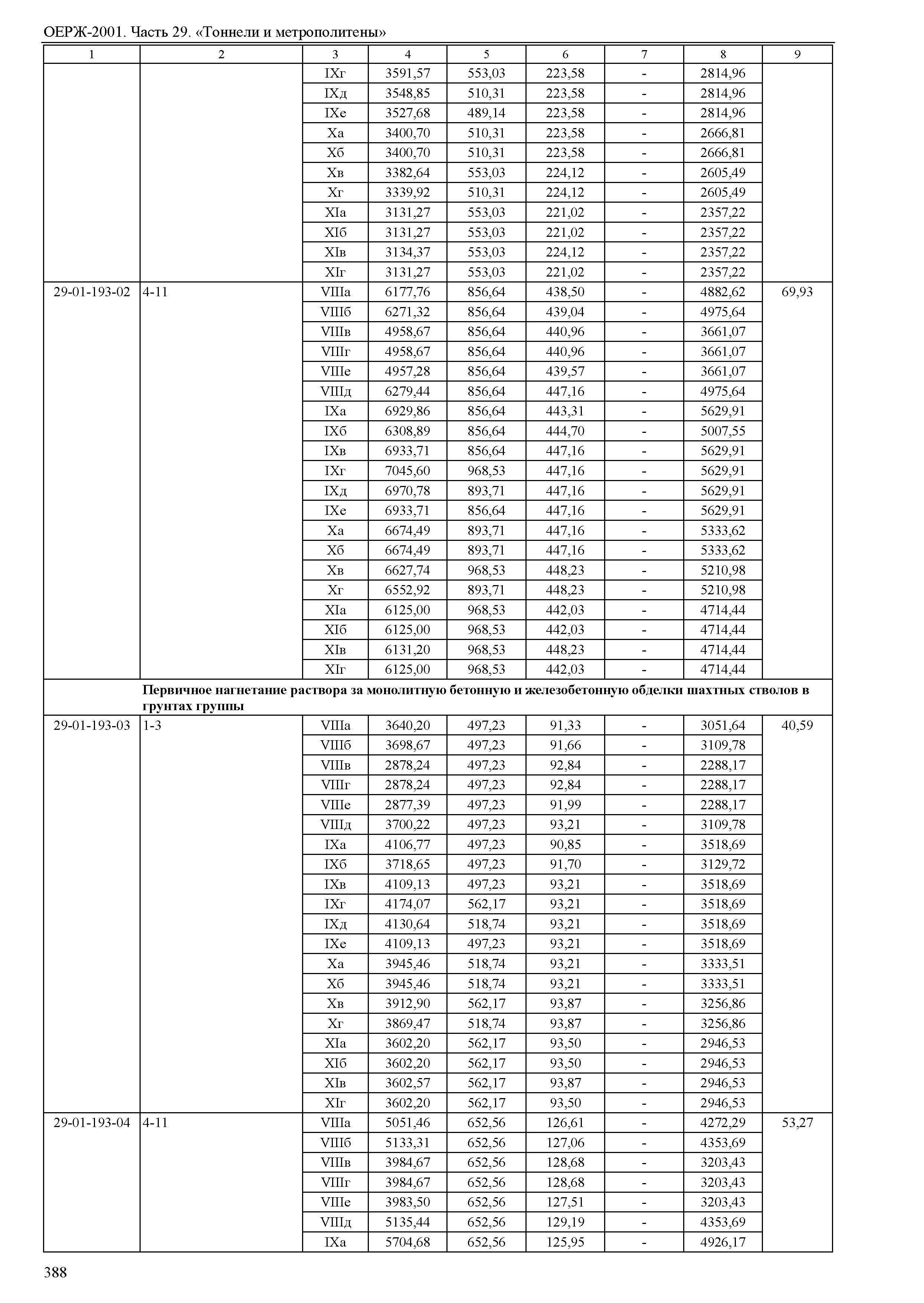 ОЕРЖ-2001. Часть 29. «Тоннели и метрополитены»

| 1 | 2 | 3 | 4 | 5 | 6 | 7 | 8 | 9 |
|---|---|---|---|---|---|---|---|---|
| | | IXг | 3591,57 | 553,03 | 223,58 | - | 2814,96 | |
| | | IXд | 3548,85 | 510,31 | 223,58 | - | 2814,96 | |
| | | IXе | 3527,68 | 489,14 | 223,58 | - | 2814,96 | |
| | | Xа | 3400,70 | 510,31 | 223,58 | - | 2666,81 | |
| | | Xб | 3400,70 | 510,31 | 223,58 | - | 2666,81 | |
| | | Xв | 3382,64 | 553,03 | 224,12 | - | 2605,49 | |
| | | Xг | 3339,92 | 510,31 | 224,12 | - | 2605,49 | |
| | | XIа | 3131,27 | 553,03 | 221,02 | - | 2357,22 | |
| | | XIб | 3131,27 | 553,03 | 221,02 | - | 2357,22 | |
| | | XIв | 3134,37 | 553,03 | 224,12 | - | 2357,22 | |
| | | XIг | 3131,27 | 553,03 | 221,02 | - | 2357,22 | |
| 29-01-193-02 | 4-11 | VIIIа | 6177,76 | 856,64 | 438,50 | - | 4882,62 | 69,93 |
| | | VIIIб | 6271,32 | 856,64 | 439,04 | - | 4975,64 | |
| | | VIIIв | 4958,67 | 856,64 | 440,96 | - | 3661,07 | |
| | | VIIIг | 4958,67 | 856,64 | 440,96 | - | 3661,07 | |
| | | VIIIе | 4957,28 | 856,64 | 439,57 | - | 3661,07 | |
| | | VIIIд | 6279,44 | 856,64 | 447,16 | - | 4975,64 | |
| | | IXа | 6929,86 | 856,64 | 443,31 | - | 5629,91 | |
| | | IXб | 6308,89 | 856,64 | 444,70 | - | 5007,55 | |
| | | IXв | 6933,71 | 856,64 | 447,16 | - | 5629,91 | |
| | | IXг | 7045,60 | 968,53 | 447,16 | - | 5629,91 | |
| | | IXд | 6970,78 | 893,71 | 447,16 | - | 5629,91 | |
| | | IXе | 6933,71 | 856,64 | 447,16 | - | 5629,91 | |
| | | Xа | 6674,49 | 893,71 | 447,16 | - | 5333,62 | |
| | | Xб | 6674,49 | 893,71 | 447,16 | - | 5333,62 | |
| | | Xв | 6627,74 | 968,53 | 448,23 | - | 5210,98 | |
| | | Xг | 6552,92 | 893,71 | 448,23 | - | 5210,98 | |
| | | XIа | 6125,00 | 968,53 | 442,03 | - | 4714,44 | |
| | | XIб | 6125,00 | 968,53 | 442,03 | - | 4714,44 | |
| | | XIв | 6131,20 | 968,53 | 448,23 | - | 4714,44 | |
| | | XIг | 6125,00 | 968,53 | 442,03 | - | 4714,44 | |
| | **Первичное нагнетание раствора за монолитную бетонную и железобетонную обделки шахтных стволов в грунтах группы** | | | | | | | |
| 29-01-193-03 | 1-3 | VIIIа | 3640,20 | 497,23 | 91,33 | - | 3051,64 | 40,59 |
| | | VIIIб | 3698,67 | 497,23 | 91,66 | - | 3109,78 | |
| | | VIIIв | 2878,24 | 497,23 | 92,84 | - | 2288,17 | |
| | | VIIIг | 2878,24 | 497,23 | 92,84 | - | 2288,17 | |
| | | VIIIе | 2877,39 | 497,23 | 91,99 | - | 2288,17 | |
| | | VIIIд | 3700,22 | 497,23 | 93,21 | - | 3109,78 | |
| | | IXа | 4106,77 | 497,23 | 90,85 | - | 3518,69 | |
| | | IXб | 3718,65 | 497,23 | 91,70 | - | 3129,72 | |
| | | IXв | 4109,13 | 497,23 | 93,21 | - | 3518,69 | |
| | | IXг | 4174,07 | 562,17 | 93,21 | - | 3518,69 | |
| | | IXд | 4130,64 | 518,74 | 93,21 | - | 3518,69 | |
| | | IXе | 4109,13 | 497,23 | 93,21 | - | 3518,69 | |
| | | Xа | 3945,46 | 518,74 | 93,21 | - | 3333,51 | |
| | | Xб | 3945,46 | 518,74 | 93,21 | - | 3333,51 | |
| | | Xв | 3912,90 | 562,17 | 93,87 | - | 3256,86 | |
| | | Xг | 3869,47 | 518,74 | 93,87 | - | 3256,86 | |
| | | XIа | 3602,20 | 562,17 | 93,50 | - | 2946,53 | |
| | | XIб | 3602,20 | 562,17 | 93,50 | - | 2946,53 | |
| | | XIв | 3602,57 | 562,17 | 93,87 | - | 2946,53 | |
| | | XIг | 3602,20 | 562,17 | 93,50 | - | 2946,53 | |
| 29-01-193-04 | 4-11 | VIIIа | 5051,46 | 652,56 | 126,61 | - | 4272,29 | 53,27 |
| | | VIIIб | 5133,31 | 652,56 | 127,06 | - | 4353,69 | |
| | | VIIIв | 3984,67 | 652,56 | 128,68 | - | 3203,43 | |
| | | VIIIг | 3984,67 | 652,56 | 128,68 | - | 3203,43 | |
| | | VIIIе | 3983,50 | 652,56 | 127,51 | - | 3203,43 | |
| | | VIIIд | 5135,44 | 652,56 | 129,19 | - | 4353,69 | |
| | | IXа | 5704,68 | 652,56 | 125,95 | - | 4926,17 | |

388